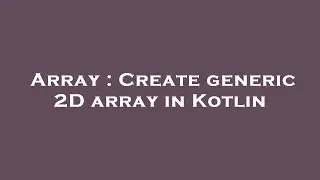 Array : Create generic 2D array in Kotlin